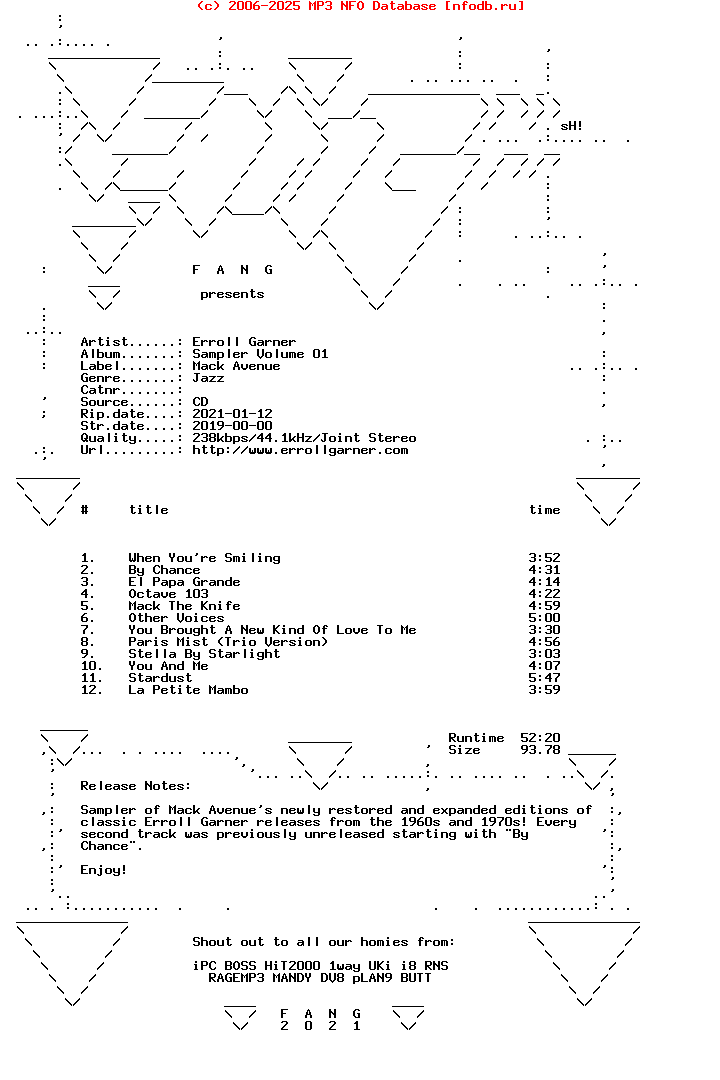 (c) 2006-2025 MP3 NFO Database [nfodb.ru]

sH!

F A N G

presents

Artist......: Erroll Garner
Album.......: Sampler Volume 01
Label.......: Mack Avenue
Genre.......: Jazz
Catnr.......:
Source......: CD
Rip.date....: 2021-01-12
Str.date....: 2019-00-00
Quality.....: 238kbps/44.1kHz/Joint Stereo
Url.........: http://www.errollgarner.com

| # | title | time |
|---|---|---|
| 1. | When You're Smiling | 3:52 |
| 2. | By Chance | 4:31 |
| 3. | El Papa Grande | 4:14 |
| 4. | Octave 103 | 4:22 |
| 5. | Mack The Knife | 4:59 |
| 6. | Other Voices | 5:00 |
| 7. | You Brought A New Kind Of Love To Me | 3:30 |
| 8. | Paris Mist (Trio Version) | 4:56 |
| 9. | Stella By Starlight | 3:03 |
| 10. | You And Me | 4:07 |
| 11. | Stardust | 5:47 |
| 12. | La Petite Mambo | 3:59 |

Runtime 52:20
Size 93.78

Release Notes:

Sampler of Mack Avenue's newly restored and expanded editions of classic Erroll Garner releases from the 1960s and 1970s! Every second track was previously unreleased starting with "By Chance".

Enjoy!

Shout out to all our homies from:

iPC BOSS HiT2000 1way UKi i8 RNS
RAGEMP3 MANDY DV8 pLAN9 BUTT

F A N G
2 0 2 1